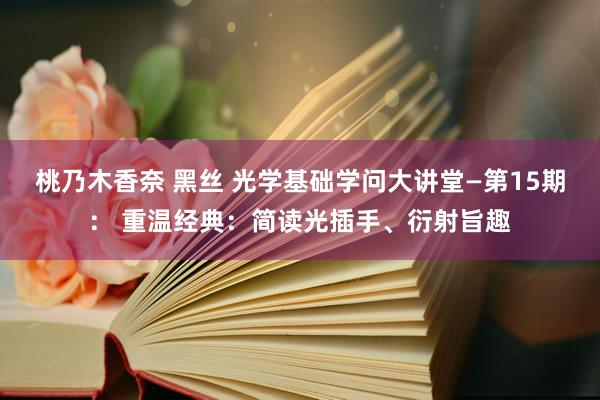 桃乃木香奈 黑丝 光学基础学问大讲堂—第15期：重温经典：简读光插手、衍射旨趣